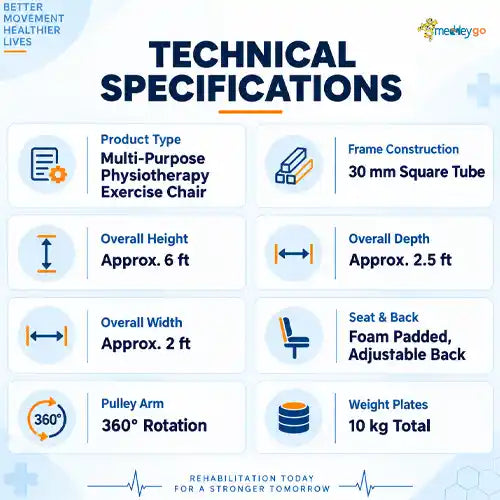 BETTER
MOVEMENT
HEALTHIER
LIVES

medleygo

TECHNICAL SPECIFICATIONS

Product Type
Multi-Purpose Physiotherapy Exercise Chair

Frame Construction
30 mm Square Tube

Overall Height
Approx. 6 ft

Overall Depth
Approx. 2.5 ft

Overall Width
Approx. 2 ft

Seat & Back
Foam Padded, Adjustable Back

360°

Pulley Arm
360° Rotation

Weight Plates
10 kg Total

REHABILITATION TODAY
FOR A STRONGER TOMORROW